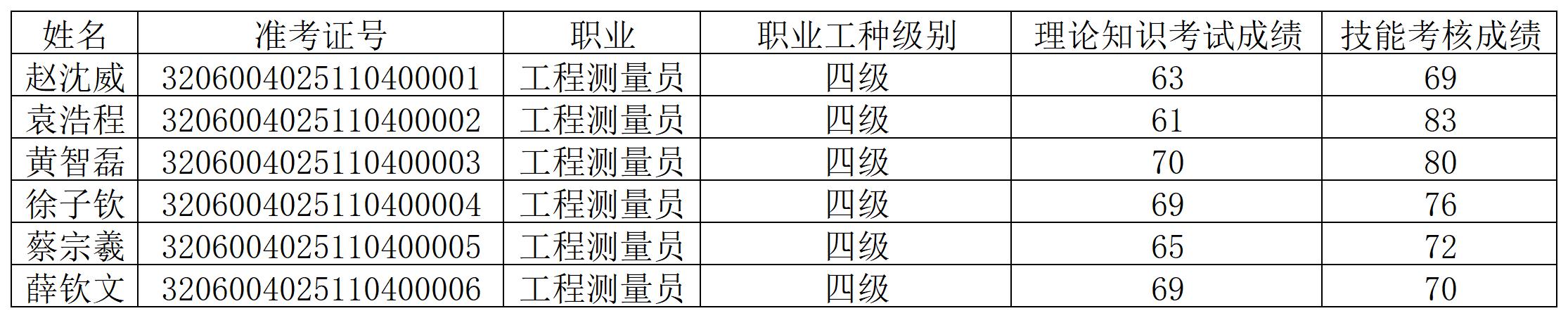 | 姓名 | 准考证号 | 职业 | 职业工种级别 | 理论知识考试成绩 | 技能考核成绩 |
|---|---|---|---|---|---|
| 赵沈威 | 3206004025110400001 | 工程测量员 | 四级 | 63 | 69 |
| 袁浩程 | 3206004025110400002 | 工程测量员 | 四级 | 61 | 83 |
| 黄智磊 | 3206004025110400003 | 工程测量员 | 四级 | 70 | 80 |
| 徐子钦 | 3206004025110400004 | 工程测量员 | 四级 | 69 | 76 |
| 蔡宗羲 | 3206004025110400005 | 工程测量员 | 四级 | 65 | 72 |
| 薛钦文 | 3206004025110400006 | 工程测量员 | 四级 | 69 | 70 |